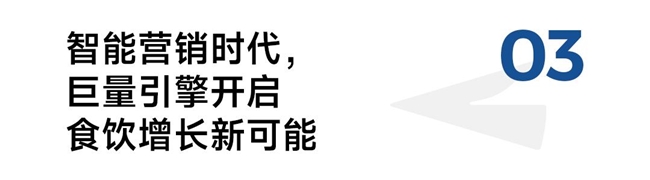 智能营销时代，
巨量引擎开启
食饮增长新可能

03